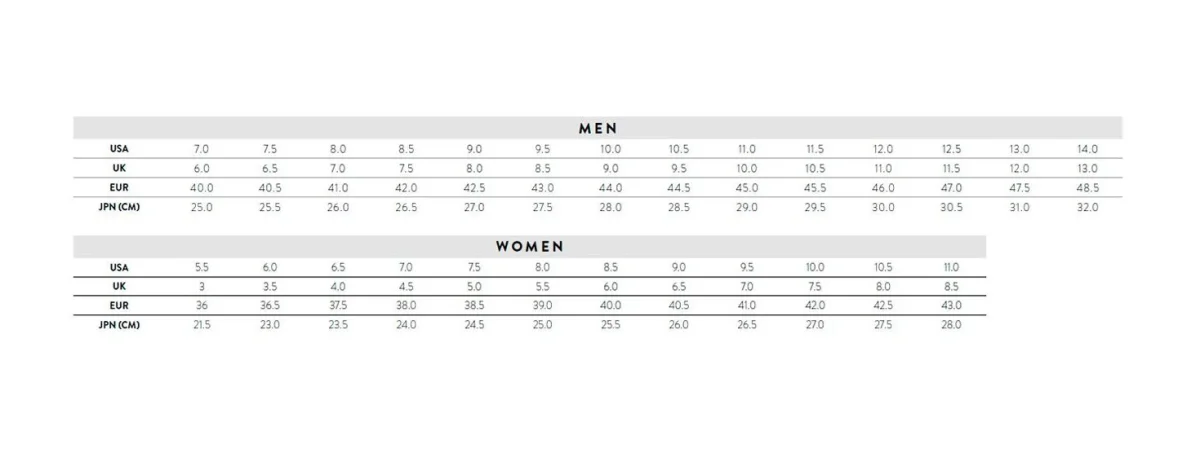 MEN

| USA | 7.0 | 7.5 | 8.0 | 8.5 | 9.0 | 9.5 | 10.0 | 10.5 | 11.0 | 11.5 | 12.0 | 12.5 | 13.0 | 14.0 |
|---|---|---|---|---|---|---|---|---|---|---|---|---|---|---|
| UK | 6.0 | 6.5 | 7.0 | 7.5 | 8.0 | 8.5 | 9.0 | 9.5 | 10.0 | 10.5 | 11.0 | 11.5 | 12.0 | 13.0 |
| EUR | 40.0 | 40.5 | 41.0 | 42.0 | 42.5 | 43.0 | 44.0 | 44.5 | 45.0 | 45.5 | 46.0 | 47.0 | 47.5 | 48.5 |
| JPN (CM) | 25.0 | 25.5 | 26.0 | 26.5 | 27.0 | 27.5 | 28.0 | 28.5 | 29.0 | 29.5 | 30.0 | 30.5 | 31.0 | 32.0 |

WOMEN

| USA | 5.5 | 6.0 | 6.5 | 7.0 | 7.5 | 8.0 | 8.5 | 9.0 | 9.5 | 10.0 | 10.5 | 11.0 |
|---|---|---|---|---|---|---|---|---|---|---|---|---|
| UK | 3 | 3.5 | 4.0 | 4.5 | 5.0 | 5.5 | 6.0 | 6.5 | 7.0 | 7.5 | 8.0 | 8.5 |
| EUR | 36 | 36.5 | 37.5 | 38.0 | 38.5 | 39.0 | 40.0 | 40.5 | 41.0 | 42.0 | 42.5 | 43.0 |
| JPN (CM) | 21.5 | 23.0 | 23.5 | 24.0 | 24.5 | 25.0 | 25.5 | 26.0 | 26.5 | 27.0 | 27.5 | 28.0 |